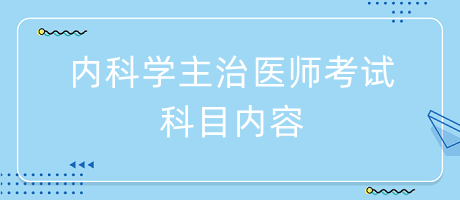 内科学主治医师考试
科目内容